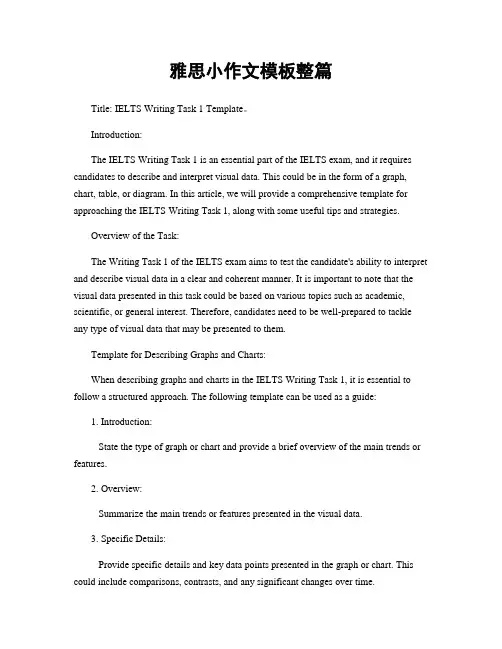 雅思小作文模板整篇

Title: IELTS Writing Task 1 Template。

Introduction:

The IELTS Writing Task 1 is an essential part of the IELTS exam, and it requires candidates to describe and interpret visual data. This could be in the form of a graph, chart, table, or diagram. In this article, we will provide a comprehensive template for approaching the IELTS Writing Task 1, along with some useful tips and strategies.

Overview of the Task:

The Writing Task 1 of the IELTS exam aims to test the candidate's ability to interpret and describe visual data in a clear and coherent manner. It is important to note that the visual data presented in this task could be based on various topics such as academic, scientific, or general interest. Therefore, candidates need to be well-prepared to tackle any type of visual data that may be presented to them.

Template for Describing Graphs and Charts:

When describing graphs and charts in the IELTS Writing Task 1, it is essential to follow a structured approach. The following template can be used as a guide:

1. Introduction:

State the type of graph or chart and provide a brief overview of the main trends or features.

2. Overview:

Summarize the main trends or features presented in the visual data.

3. Specific Details:

Provide specific details and key data points presented in the graph or chart. This could include comparisons, contrasts, and any significant changes over time.